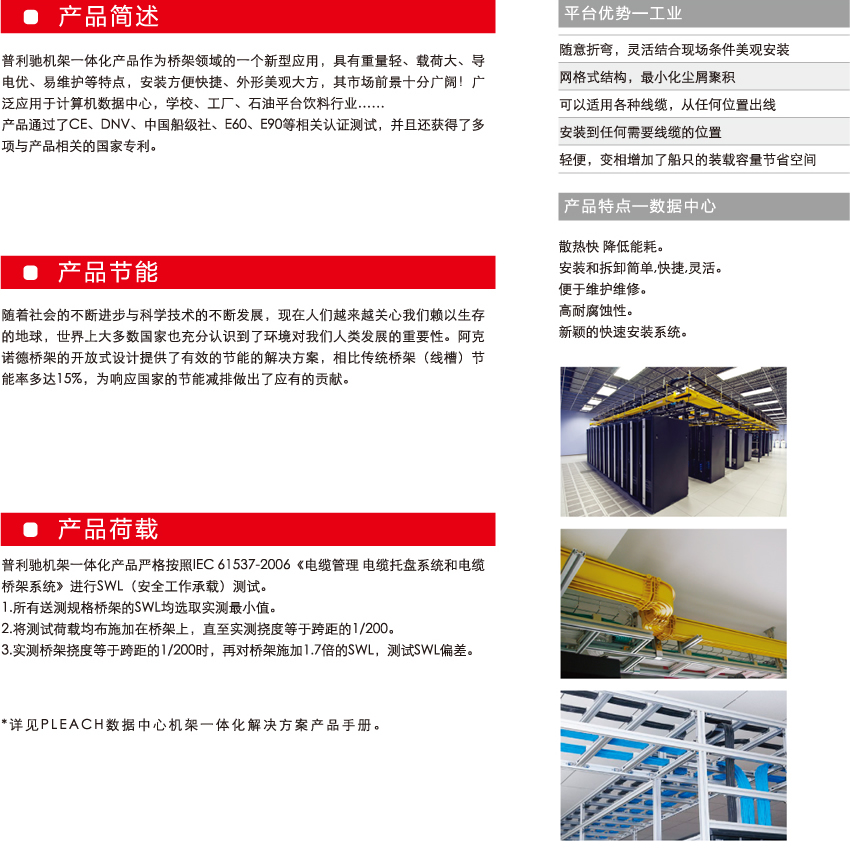 产品简述

普利驰机架一体化产品作为桥架领域的一个新型应用，具有重量轻、载荷大、导电优、易维护等特点，安装方便快捷、外形美观大方，其市场前景十分广阔！广泛应用于计算机数据中心，学校、工厂、石油平台饮料行业……
产品通过了CE、DNV、中国船级社、E60、E90等相关认证测试，并且还获得了多项与产品相关的国家专利。

产品节能

随着社会的不断进步与科学技术的不断发展，现在人们越来越关心我们赖以生存的地球，世界上大多数国家也充分认识到了环境对我们人类发展的重要性。阿克诺德桥架的开放式设计提供了有效的节能的解决方案，相比传统桥架（线槽）节能率多达15%，为响应国家的节能减排做出了应有的贡献。

产品荷载

普利驰机架一体化产品严格按照IEC 61537-2006《电缆管理 电缆托盘系统和电缆桥架系统》进行SWL（安全工作承载）测试。
1.所有送测规格桥架的SWL均选取实测最小值。
2.将测试荷载均布施加在桥架上，直至实测挠度等于跨距的1/200。
3.实测桥架挠度等于跨距的1/200时，再对桥架施加1.7倍的SWL，测试SWL偏差。

*详见PLEACH数据中心机架一体化解决方案产品手册。

平台优势—工业

随意折弯，灵活结合现场条件美观安装
网格式结构，最小化尘屑聚积
可以适用各种线缆，从任何位置出线
安装到任何需要线缆的位置
轻便，变相增加了船只的装载容量节省空间

产品特点—数据中心

散热快 降低能耗。
安装和拆卸简单,快捷,灵活。
便于维护维修。
高耐腐蚀性。
新颖的快速安装系统。